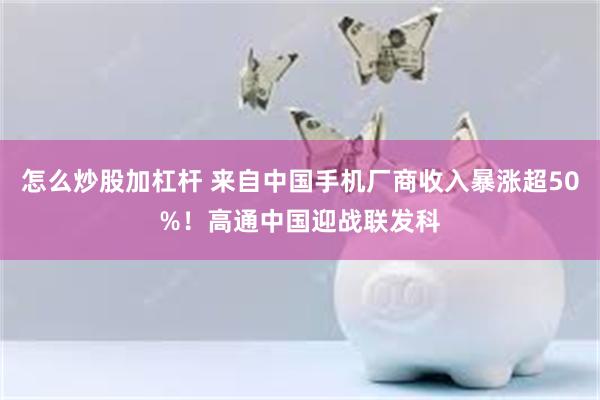 怎么炒股加杠杆 来自中国手机厂商收入暴涨超50%！高通中国迎战联发科